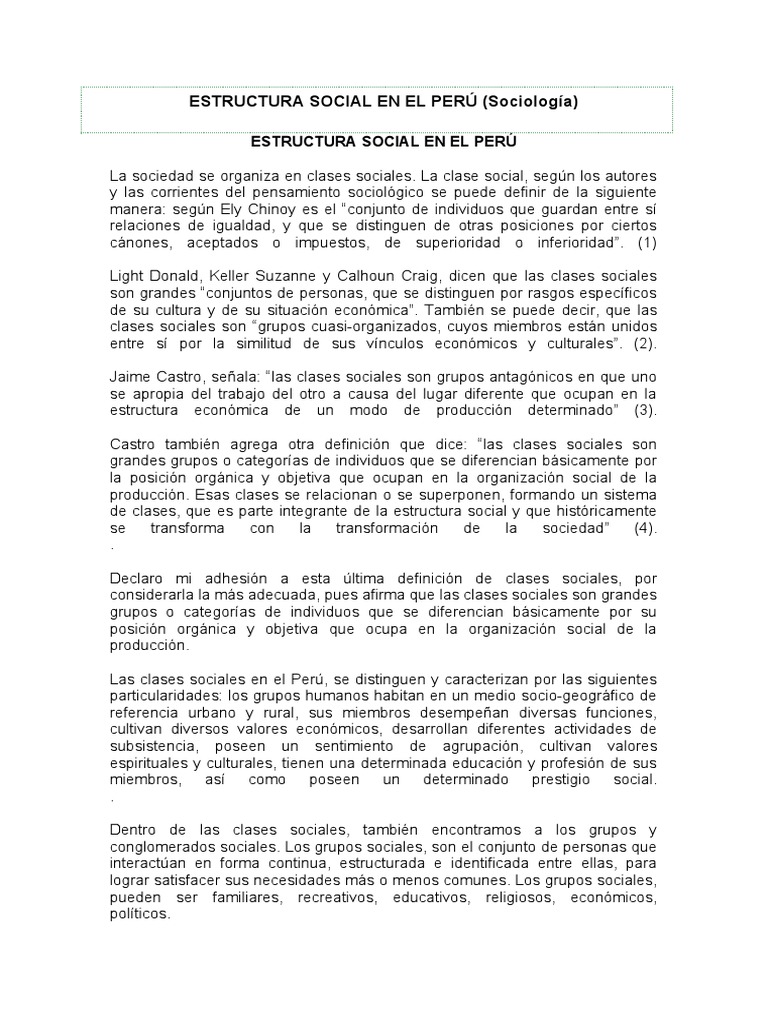 ESTRUCTURA SOCIAL EN EL PERÚ (Sociología)

ESTRUCTURA SOCIAL EN EL PERÚ

La sociedad se organiza en clases sociales. La clase social, según los autores y las corrientes del pensamiento sociológico se puede definir de la siguiente manera: según Ely Chinoy es el "conjunto de individuos que guardan entre sí relaciones de igualdad, y que se distinguen de otras posiciones por ciertos cánones, aceptados o impuestos, de superioridad o inferioridad". (1)

Light Donald, Keller Suzanne y Calhoun Craig, dicen que las clases sociales son grandes "conjuntos de personas, que se distinguen por rasgos específicos de su cultura y de su situación económica". También se puede decir, que las clases sociales son "grupos cuasi-organizados, cuyos miembros están unidos entre sí por la similitud de sus vínculos económicos y culturales". (2).

Jaime Castro, señala: "las clases sociales son grupos antagónicos en que uno se apropia del trabajo del otro a causa del lugar diferente que ocupan en la estructura económica de un modo de producción determinado" (3).

Castro también agrega otra definición que dice: "las clases sociales son grandes grupos o categorías de individuos que se diferencian básicamente por la posición orgánica y objetiva que ocupan en la organización social de la producción. Esas clases se relacionan o se superponen, formando un sistema de clases, que es parte integrante de la estructura social y que históricamente se transforma con la transformación de la sociedad" (4).
.

Declaro mi adhesión a esta última definición de clases sociales, por considerarla la más adecuada, pues afirma que las clases sociales son grandes grupos o categorías de individuos que se diferencian básicamente por su posición orgánica y objetiva que ocupa en la organización social de la producción.

Las clases sociales en el Perú, se distinguen y caracterizan por las siguientes particularidades: los grupos humanos habitan en un medio socio-geográfico de referencia urbano y rural, sus miembros desempeñan diversas funciones, cultivan diversos valores económicos, desarrollan diferentes actividades de subsistencia, poseen un sentimiento de agrupación, cultivan valores espirituales y culturales, tienen una determinada educación y profesión de sus miembros, así como poseen un determinado prestigio social.
.

Dentro de las clases sociales, también encontramos a los grupos y conglomerados sociales. Los grupos sociales, son el conjunto de personas que interactúan en forma continua, estructurada e identificada entre ellas, para lograr satisfacer sus necesidades más o menos comunes. Los grupos sociales, pueden ser familiares, recreativos, educativos, religiosos, económicos, políticos.